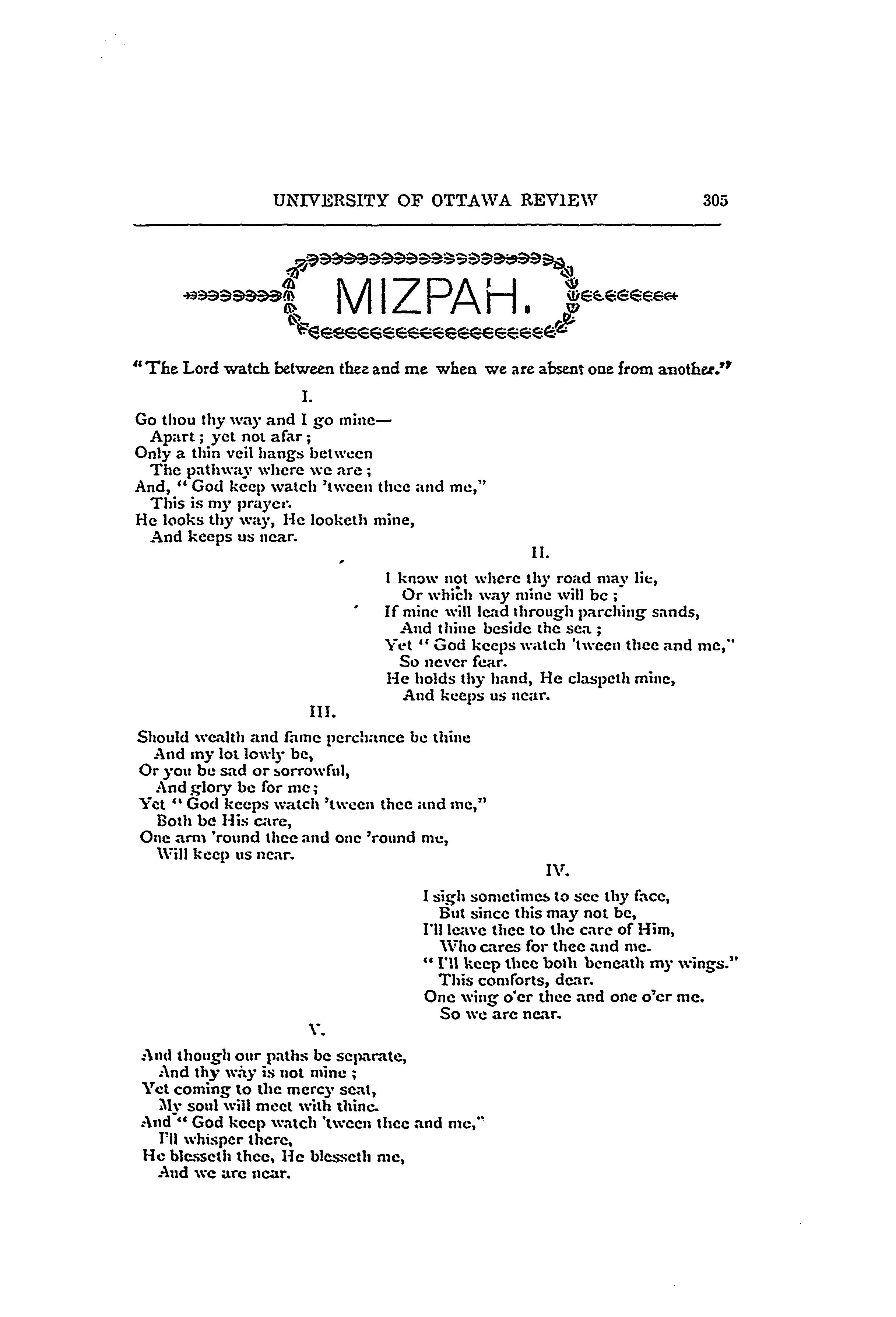 UNIVERSITY OF OTTAWA REVIEW 305

MIZPAH.

"The Lord watch between thee and me when we are absent one from another."

I.

Go thou thy way and I go mine—
Apart; yet not afar;
Only a thin veil hangs between
The pathway where we are;
And, "God keep watch 'tween thee and me,"
This is my prayer.
He looks thy way, He looketh mine,
And keeps us near.

II.

I know not where thy road may lie,
Or which way mine will be;
If mine will lead through parching sands,
And thine beside the sea;
Yet "God keeps watch 'tween thee and me,"
So never fear.
He holds thy hand, He claspeth mine,
And keeps us near.

III.

Should wealth and fame perchance be thine
And my lot lowly be,
Or you be sad or sorrowful,
And glory be for me;
Yet "God keeps watch 'tween thee and me,"
Both be His care,
One arm 'round thee and one 'round me,
Will keep us near.

IV.

I sigh sometimes to see thy face,
But since this may not be,
I'll leave thee to the care of Him,
Who cares for thee and me.
"I'll keep thee both beneath my wings."
This comforts, dear.
One wing o'er thee and one o'er me.
So we are near.

V.

And though our paths be separate,
And thy way is not mine;
Yet coming to the mercy seat,
My soul will meet with thine.
And "God keep watch 'tween thee and me,"
I'll whisper there,
He blesseth thee, He blesseth me,
And we are near.